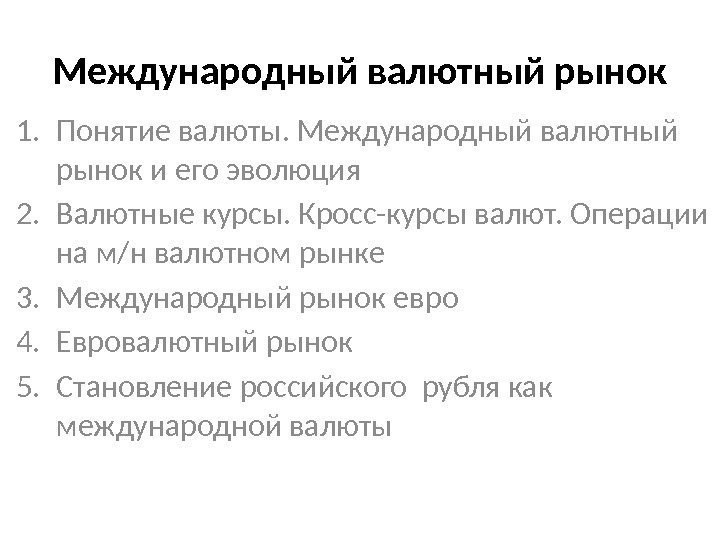 Международный валютный рынок

1. Понятие валюты. Международный валютный рынок и его эволюция
2. Валютные курсы. Кросс-курсы валют. Операции на м/н валютном рынке
3. Международный рынок евро
4. Евровалютный рынок
5. Становление российского  рубля как международной валюты